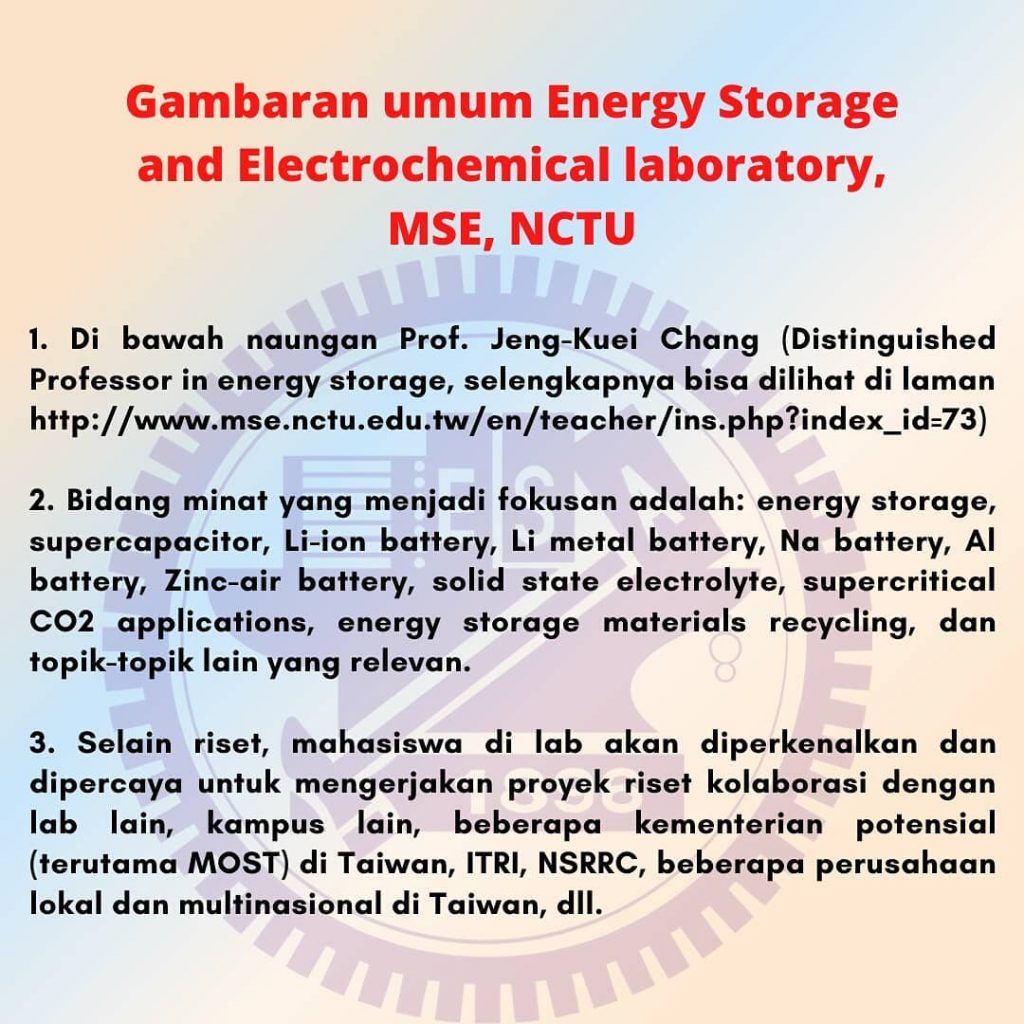 Gambaran umum Energy Storage and Electrochemical laboratory, MSE, NCTU

1. Di bawah naungan Prof. Jeng-Kuei Chang (Distinguished Professor in energy storage, selengkapnya bisa dilihat di laman http://www.mse.nctu.edu.tw/en/teacher/ins.php?index_id=73)

2. Bidang minat yang menjadi fokusan adalah: energy storage, supercapacitor, Li-ion battery, Li metal battery, Na battery, Al battery, Zinc-air battery, solid state electrolyte, supercritical CO2 applications, energy storage materials recycling, dan topik-topik lain yang relevan.

3. Selain riset, mahasiswa di lab akan diperkenalkan dan dipercaya untuk mengerjakan proyek riset kolaborasi dengan lab lain, kampus lain, beberapa kementerian potensial (terutama MOST) di Taiwan, ITRI, NSRRC, beberapa perusahaan lokal dan multinasional di Taiwan, dll.